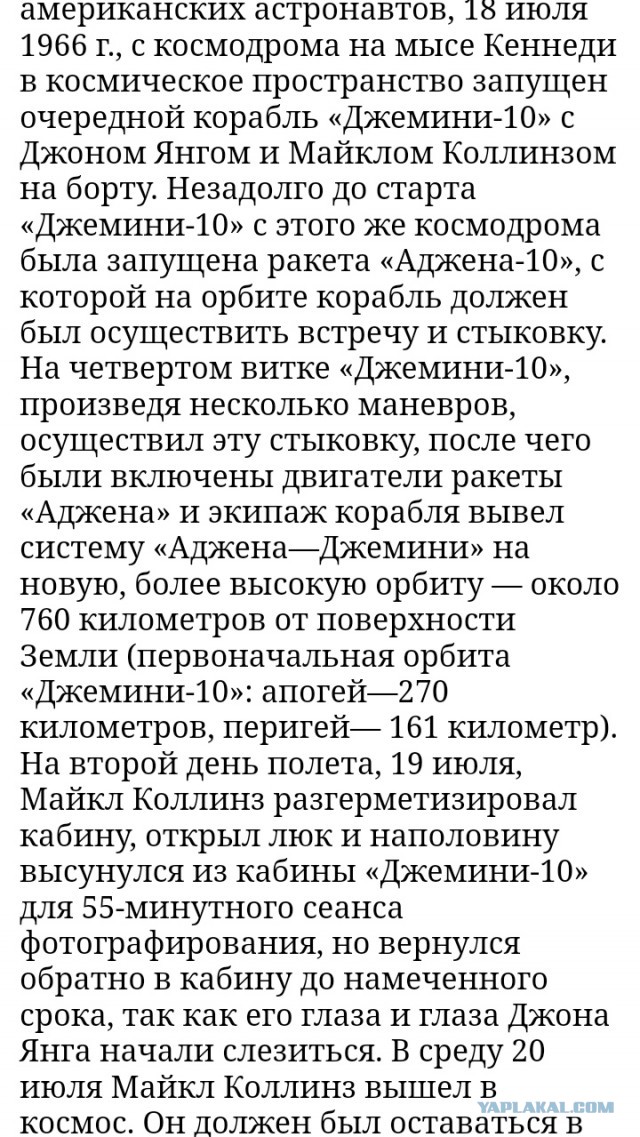 американских астронавтов, 18 июля 1966 г., с космодрома на мысе Кеннеди в космическое пространство запущен очередной корабль «Джемини-10» с Джоном Янгом и Майклом Коллинзом на борту. Незадолго до старта «Джемини-10» с этого же космодрома была запущена ракета «Аджена-10», с которой на орбите корабль должен был осуществить встречу и стыковку. На четвертом витке «Джемини-10», произведя несколько маневров, осуществил эту стыковку, после чего были включены двигатели ракеты «Аджена» и экипаж корабля вывел систему «Аджена—Джемини» на новую, более высокую орбиту — около 760 километров от поверхности Земли (первоначальная орбита «Джемини-10»: апогей—270 километров, перигей— 161 километр). На второй день полета, 19 июля, Майкл Коллинз разгерметизировал кабину, открыл люк и наполовину высунулся из кабины «Джемини-10» для 55-минутного сеанса фотографирования, но вернулся обратно в кабину до намеченного срока, так как его глаза и глаза Джона Янга начали слезиться. В среду 20 июля Майкл Коллинз вышел в космос. Он должен был оставаться в

YAPLAKAL.COM